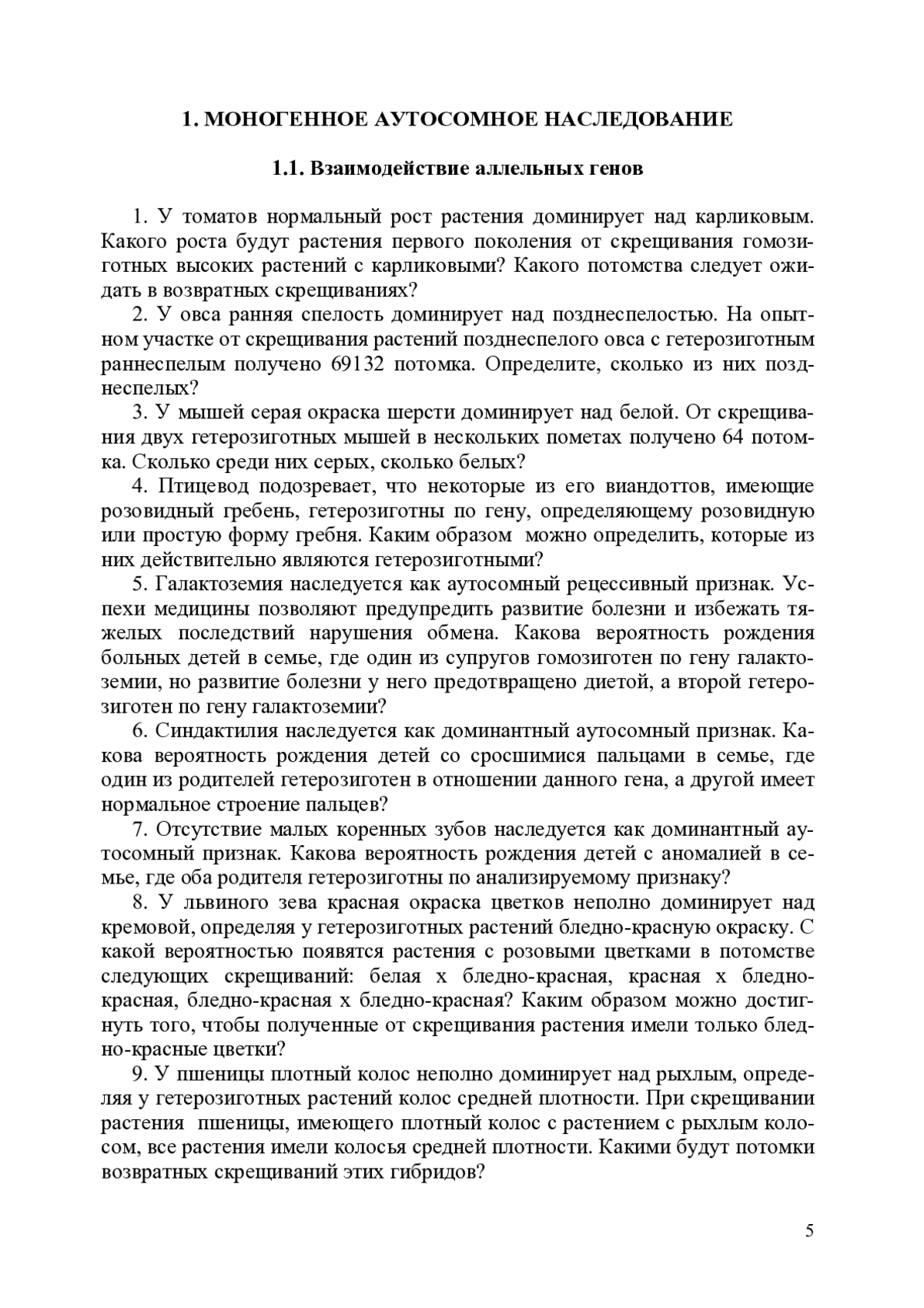 1. МОНОГЕННОЕ АУТОСОМНОЕ НАСЛЕДОВАНИЕ

1.1. Взаимодействие аллельных генов

1. У томатов нормальный рост растения доминирует над карликовым. Какого роста будут растения первого поколения от скрещивания гомозиготных высоких растений с карликовыми? Какого потомства следует ожидать в возвратных скрещиваниях?

2. У овса ранняя спелость доминирует над позднеспелостью. На опытном участке от скрещивания растений позднеспелого овса с гетерозиготным раннеспелым получено 69132 потомка. Определите, сколько из них позднеспелых?

3. У мышей серая окраска шерсти доминирует над белой. От скрещивания двух гетерозиготных мышей в нескольких пометах получено 64 потомка. Сколько среди них серых, сколько белых?

4. Птицевод подозревает, что некоторые из его виандоттов, имеющие розовидный гребень, гетерозиготны по гену, определяющему розовидную или простую форму гребня. Каким образом можно определить, которые из них действительно являются гетерозиготными?

5. Галактоземия наследуется как аутосомный рецессивный признак. Успехи медицины позволяют предупредить развитие болезни и избежать тяжелых последствий нарушения обмена. Какова вероятность рождения больных детей в семье, где один из супругов гомозиготен по гену галактоземии, но развитие болезни у него предотвращено диетой, а второй гетерозиготен по гену галактоземии?

6. Синдактилия наследуется как доминантный аутосомный признак. Какова вероятность рождения детей со сросшимися пальцами в семье, где один из родителей гетерозиготен в отношении данного гена, а другой имеет нормальное строение пальцев?

7. Отсутствие малых коренных зубов наследуется как доминантный аутосомный признак. Какова вероятность рождения детей с аномалией в семье, где оба родителя гетерозиготны по анализируемому признаку?

8. У львиного зева красная окраска цветков неполно доминирует над кремовой, определяя у гетерозиготных растений бледно-красную окраску. С какой вероятностью появятся растения с розовыми цветками в потомстве следующих скрещиваний: белая х бледно-красная, красная х бледно-красная, бледно-красная х бледно-красная? Каким образом можно достигнуть того, чтобы полученные от скрещивания растения имели только бледно-красные цветки?

9. У пшеницы плотный колос неполно доминирует над рыхлым, определяя у гетерозиготных растений колос средней плотности. При скрещивании растения пшеницы, имеющего плотный колос с растением с рыхлым колосом, все растения имели колосья средней плотности. Какими будут потомки возвратных скрещиваний этих гибридов?

5